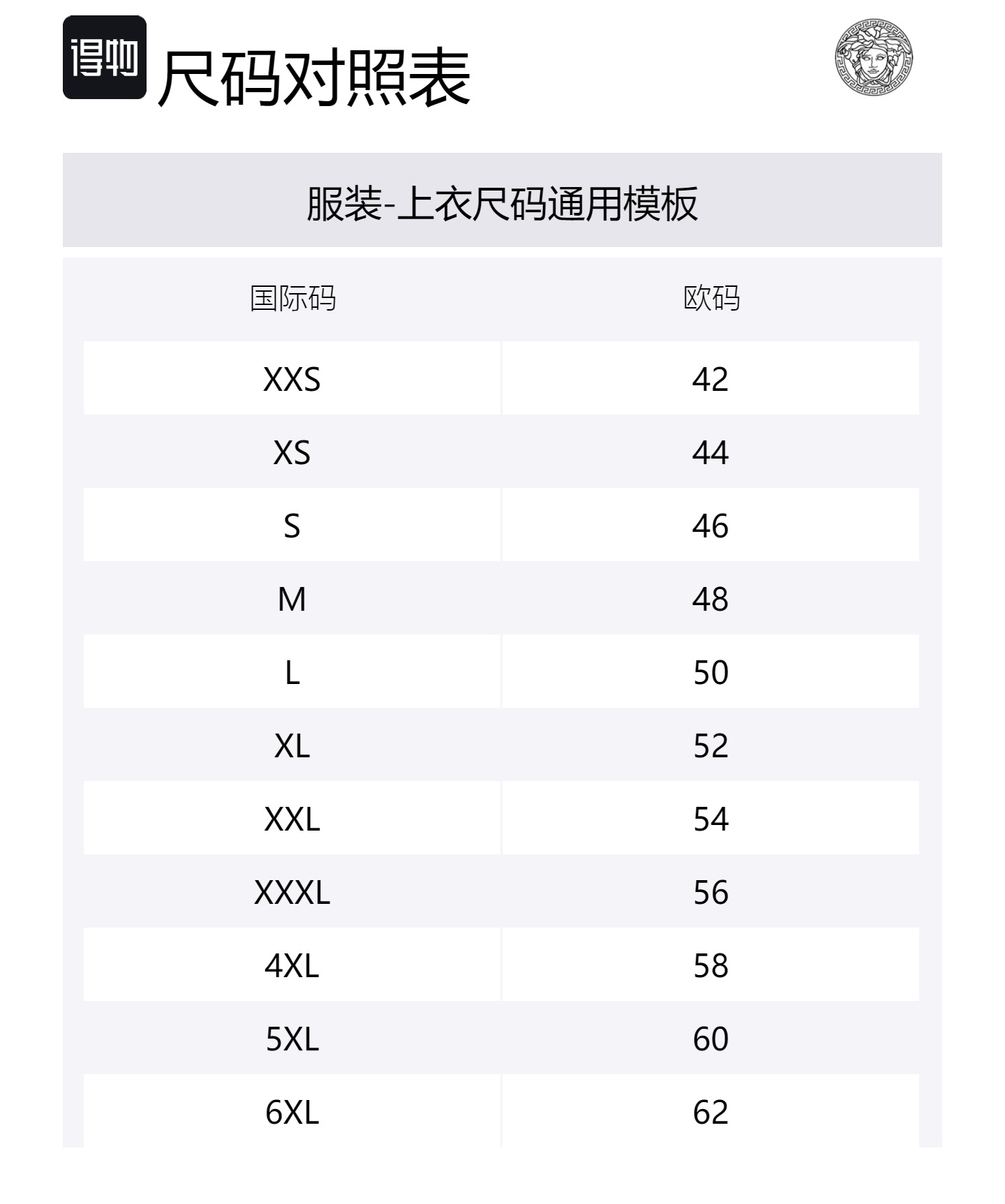 得物 尺码对照表

服装-上衣尺码通用模板

| 国际码 | 欧码 |
|---|---|
| XXS | 42 |
| XS | 44 |
| S | 46 |
| M | 48 |
| L | 50 |
| XL | 52 |
| XXL | 54 |
| XXXL | 56 |
| 4XL | 58 |
| 5XL | 60 |
| 6XL | 62 |